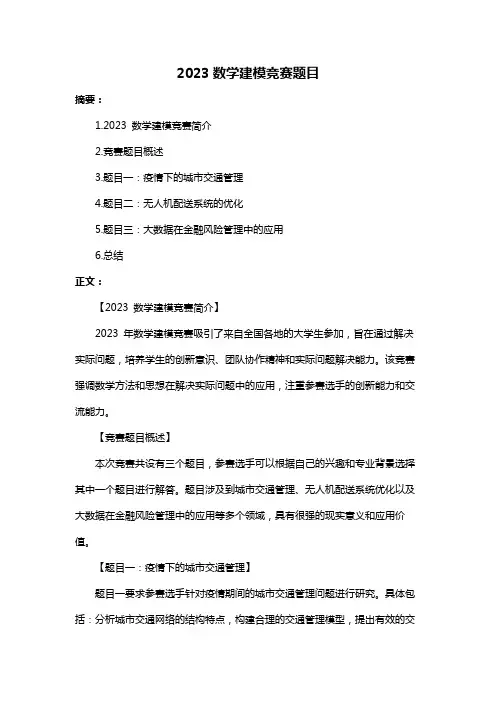 2023 数学建模竞赛题目

摘要：

1.2023 数学建模竞赛简介

2.竞赛题目概述

3.题目一：疫情下的城市交通管理

4.题目二：无人机配送系统的优化

5.题目三：大数据在金融风险管理中的应用

6.总结

正文：

【2023 数学建模竞赛简介】

2023 年数学建模竞赛吸引了来自全国各地的大学生参加，旨在通过解决实际问题，培养学生的创新意识、团队协作精神和实际问题解决能力。该竞赛强调数学方法和思想在解决实际问题中的应用，注重参赛选手的创新能力和交流能力。

【竞赛题目概述】

本次竞赛共设有三个题目，参赛选手可以根据自己的兴趣和专业背景选择其中一个题目进行解答。题目涉及到城市交通管理、无人机配送系统优化以及大数据在金融风险管理中的应用等多个领域，具有很强的现实意义和应用价值。

【题目一：疫情下的城市交通管理】

题目一要求参赛选手针对疫情期间的城市交通管理问题进行研究。具体包括：分析城市交通网络的结构特点，构建合理的交通管理模型，提出有效的交